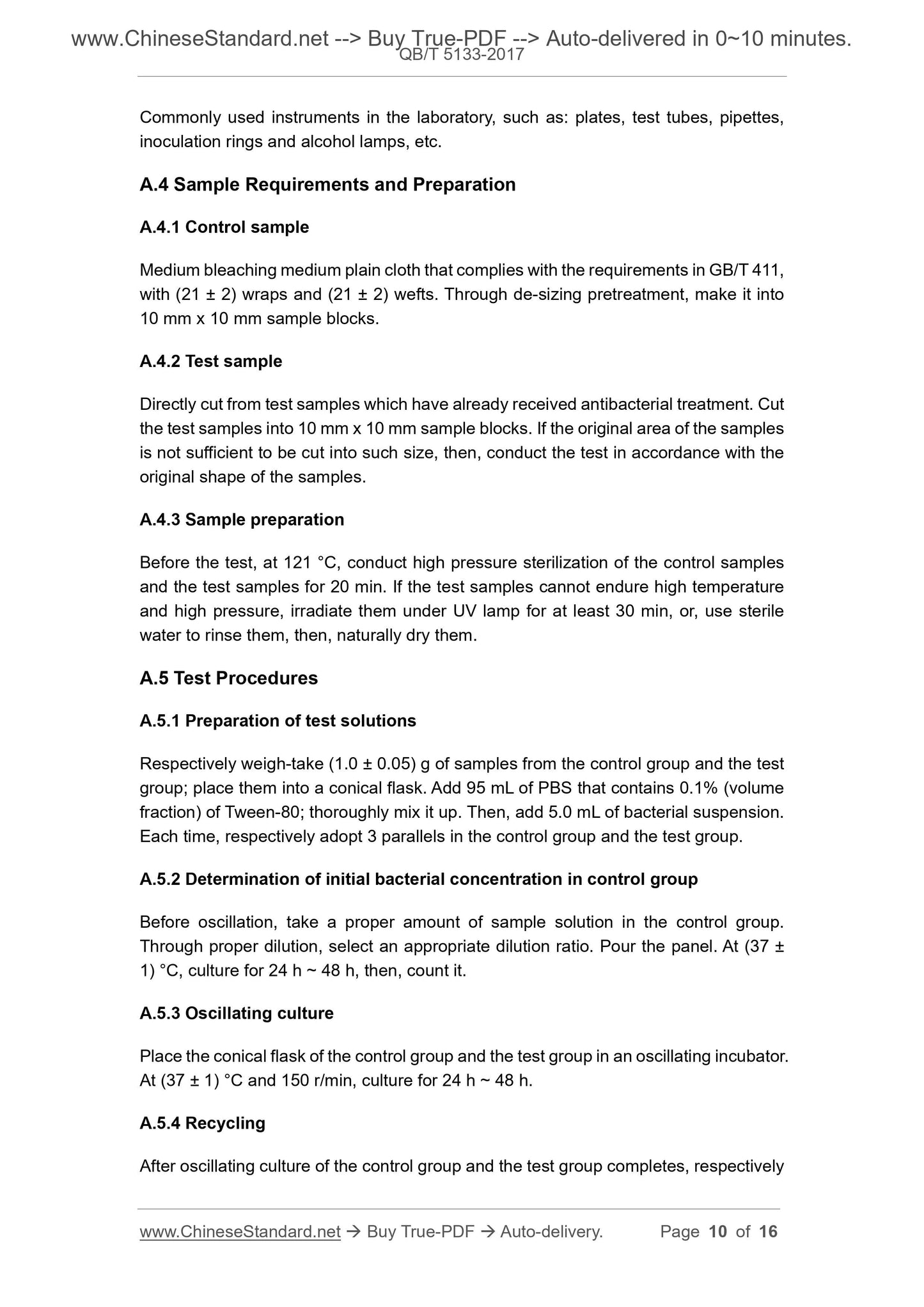 www.ChineseStandard.net --> Buy True-PDF --> Auto-delivered in 0~10 minutes.
QB/T 5133-2017

Commonly used instruments in the laboratory, such as: plates, test tubes, pipettes, inoculation rings and alcohol lamps, etc.

A.4 Sample Requirements and Preparation

A.4.1 Control sample

Medium bleaching medium plain cloth that complies with the requirements in GB/T 411, with (21 ± 2) wraps and (21 ± 2) wefts. Through de-sizing pretreatment, make it into 10 mm x 10 mm sample blocks.

A.4.2 Test sample

Directly cut from test samples which have already received antibacterial treatment. Cut the test samples into 10 mm x 10 mm sample blocks. If the original area of the samples is not sufficient to be cut into such size, then, conduct the test in accordance with the original shape of the samples.

A.4.3 Sample preparation

Before the test, at 121 °C, conduct high pressure sterilization of the control samples and the test samples for 20 min. If the test samples cannot endure high temperature and high pressure, irradiate them under UV lamp for at least 30 min, or, use sterile water to rinse them, then, naturally dry them.

A.5 Test Procedures

A.5.1 Preparation of test solutions

Respectively weigh-take (1.0 ± 0.05) g of samples from the control group and the test group; place them into a conical flask. Add 95 mL of PBS that contains 0.1% (volume fraction) of Tween-80; thoroughly mix it up. Then, add 5.0 mL of bacterial suspension. Each time, respectively adopt 3 parallels in the control group and the test group.

A.5.2 Determination of initial bacterial concentration in control group

Before oscillation, take a proper amount of sample solution in the control group. Through proper dilution, select an appropriate dilution ratio. Pour the panel. At (37 ± 1) °C, culture for 24 h ~ 48 h, then, count it.

A.5.3 Oscillating culture

Place the conical flask of the control group and the test group in an oscillating incubator. At (37 ± 1) °C and 150 r/min, culture for 24 h ~ 48 h.

A.5.4 Recycling

After oscillating culture of the control group and the test group completes, respectively

www.ChineseStandard.net → Buy True-PDF → Auto-delivery. Page 10 of 16